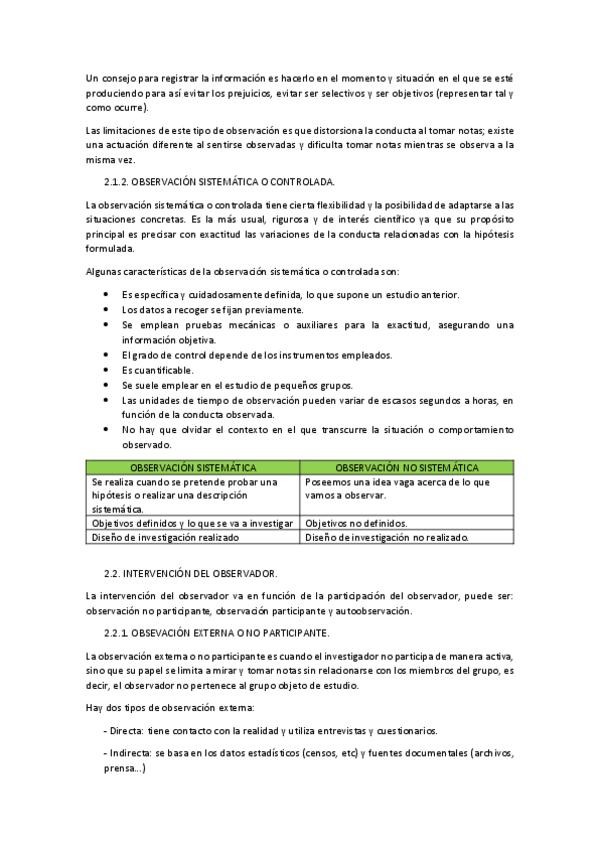 Un consejo para registrar la información es hacerlo en el momento y situación en el que se esté produciendo para así evitar los prejuicios, evitar ser selectivos y ser objetivos (representar tal y como ocurre).

Las limitaciones de este tipo de observación es que distorsiona la conducta al tomar notas; existe una actuación diferente al sentirse observadas y dificulta tomar notas mientras se observa a la misma vez.

2.1.2. OBSERVACIÓN SISTEMÁTICA O CONTROLADA.

La observación sistemática o controlada tiene cierta flexibilidad y la posibilidad de adaptarse a las situaciones concretas. Es la más usual, rigurosa y de interés científico ya que su propósito principal es precisar con exactitud las variaciones de la conducta relacionadas con la hipótesis formulada.

Algunas características de la observación sistemática o controlada son:

• Es específica y cuidadosamente definida, lo que supone un estudio anterior.
• Los datos a recoger se fijan previamente.
• Se emplean pruebas mecánicas o auxiliares para la exactitud, asegurando una información objetiva.
• El grado de control depende de los instrumentos empleados.
• Es cuantificable.
• Se suele emplear en el estudio de pequeños grupos.
• Las unidades de tiempo de observación pueden variar de escasos segundos a horas, en función de la conducta observada.
• No hay que olvidar el contexto en el que transcurre la situación o comportamiento observado.

| OBSERVACIÓN SISTEMÁTICA | OBSERVACIÓN NO SISTEMÁTICA |
|---|---|
| Se realiza cuando se pretende probar una hipótesis o realizar una descripción sistemática. | Poseemos una idea vaga acerca de lo que vamos a observar. |
| Objetivos definidos y lo que se va a investigar | Objetivos no definidos. |
| Diseño de investigación realizado | Diseño de investigación no realizado. |

2.2. INTERVENCIÓN DEL OBSERVADOR.

La intervención del observador va en función de la participación del observador, puede ser: observación no participante, observación participante y autoobservación.

2.2.1. OBSEVACIÓN EXTERNA O NO PARTICIPANTE.

La observación externa o no participante es cuando el investigador no participa de manera activa, sino que su papel se limita a mirar y tomar notas sin relacionarse con los miembros del grupo, es decir, el observador no pertenece al grupo objeto de estudio.

Hay dos tipos de observación externa:

- Directa: tiene contacto con la realidad y utiliza entrevistas y cuestionarios.

- Indirecta: se basa en los datos estadísticos (censos, etc) y fuentes documentales (archivos, prensa...)